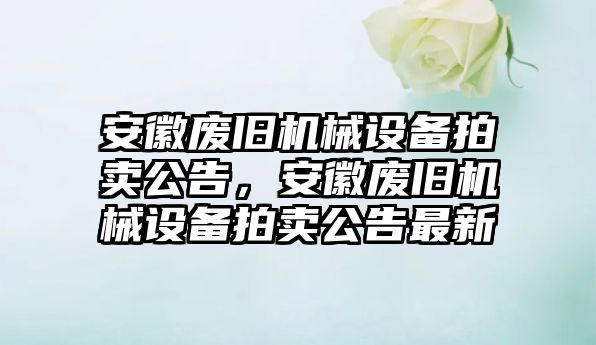 安徽废旧机械设备拍卖公告，安徽废旧机械设备拍卖公告最新